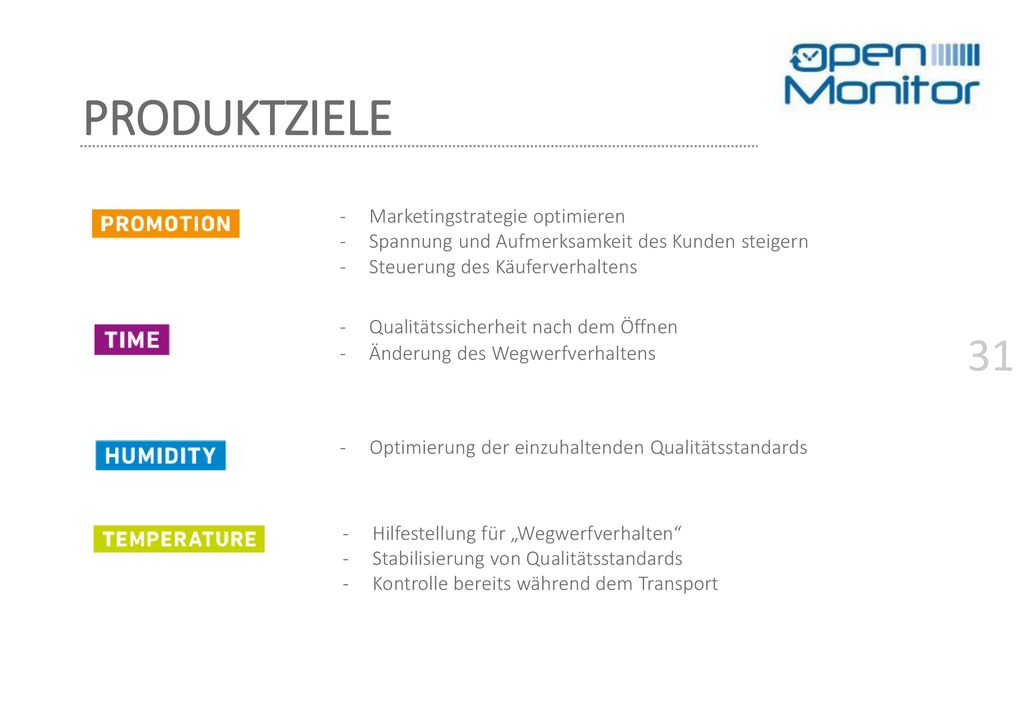 open
Monitor

PRODUKTZIELE

PROMOTION

- Marketingstrategie optimieren
- Spannung und Aufmerksamkeit des Kunden steigern
- Steuerung des Käuferverhaltens

TIME

- Qualitätssicherheit nach dem Öffnen
- Änderung des Wegwerfverhaltens

31

HUMIDITY

- Optimierung der einzuhaltenden Qualitätsstandards

TEMPERATURE

- Hilfestellung für „Wegwerfverhalten“
- Stabilisierung von Qualitätsstandards
- Kontrolle bereits während dem Transport